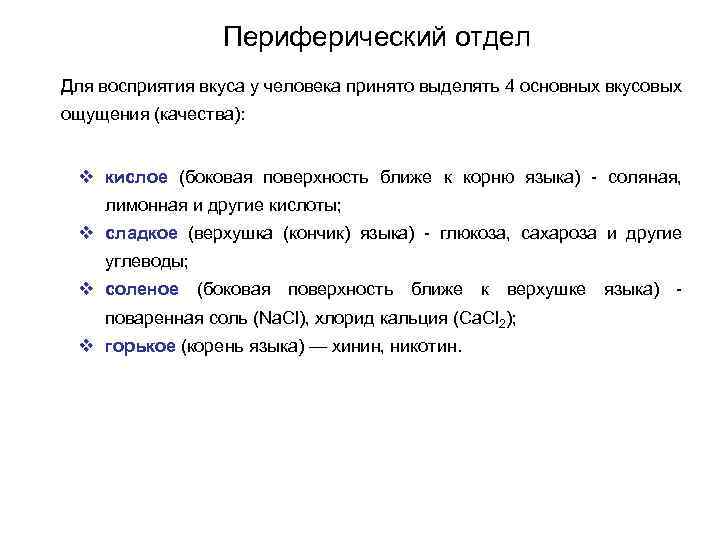 Периферический отдел

Для восприятия вкуса у человека принято выделять 4 основных вкусовых ощущения (качества):

❖ кислое (боковая поверхность ближе к корню языка) - соляная, лимонная и другие кислоты;
❖ сладкое (верхушка (кончик) языка) - глюкоза, сахароза и другие углеводы;
❖ соленое (боковая поверхность ближе к верхушке языка) - поваренная соль ($NaCl$), хлорид кальция ($CaCl_2$);
❖ горькое (корень языка) — хинин, никотин.